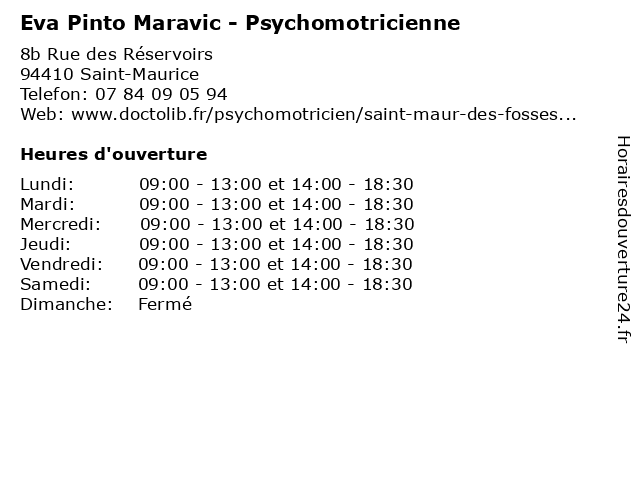 Eva Pinto Maravic - Psychomotricienne

8b Rue des Réservoirs
94410 Saint-Maurice
Telefon: 07 84 09 05 94
Web: www.doctolib.fr/psychomotricien/saint-maur-des-fosses...

Heures d'ouverture

| | |
|---|---|
| Lundi: | 09:00 - 13:00 et 14:00 - 18:30 |
| Mardi: | 09:00 - 13:00 et 14:00 - 18:30 |
| Mercredi: | 09:00 - 13:00 et 14:00 - 18:30 |
| Jeudi: | 09:00 - 13:00 et 14:00 - 18:30 |
| Vendredi: | 09:00 - 13:00 et 14:00 - 18:30 |
| Samedi: | 09:00 - 13:00 et 14:00 - 18:30 |
| Dimanche: | Fermé |

Horairesdouverture24.fr